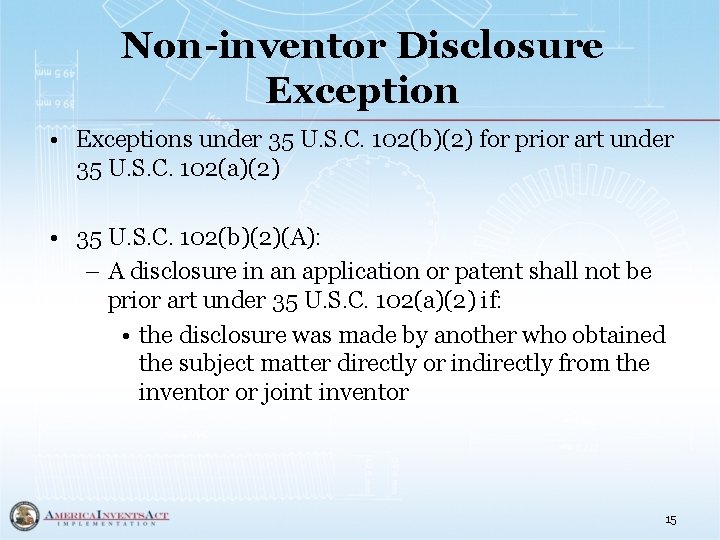 Non-inventor Disclosure Exception

• Exceptions under 35 U.S.C. 102(b)(2) for prior art under 35 U.S.C. 102(a)(2)

• 35 U.S.C. 102(b)(2)(A):
– A disclosure in an application or patent shall not be prior art under 35 U.S.C. 102(a)(2) if:
• the disclosure was made by another who obtained the subject matter directly or indirectly from the inventor or joint inventor

AMERICA INVENTS ACT
IMPLEMENTATION

15